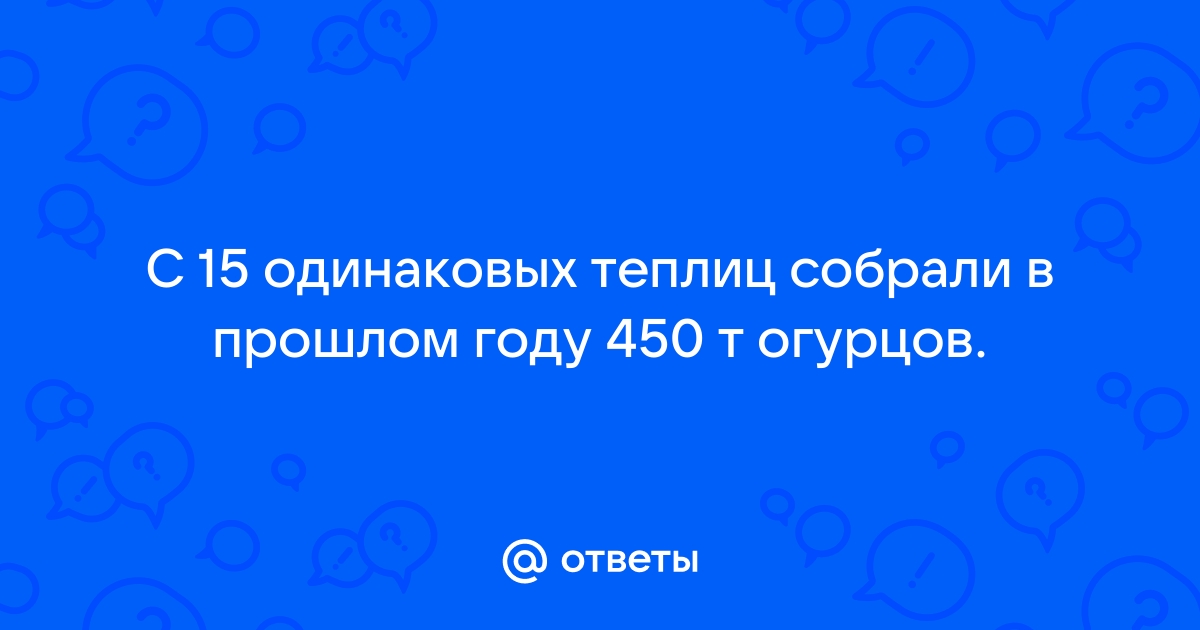 С 15 одинаковых теплиц собрали в прошлом году 450 т огурцов.

@ ответы